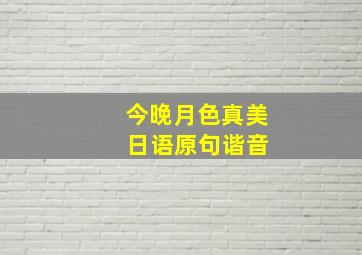 今晚月色真美
日语原句谐音